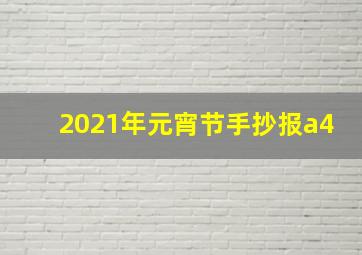 2021年元宵节手抄报a4